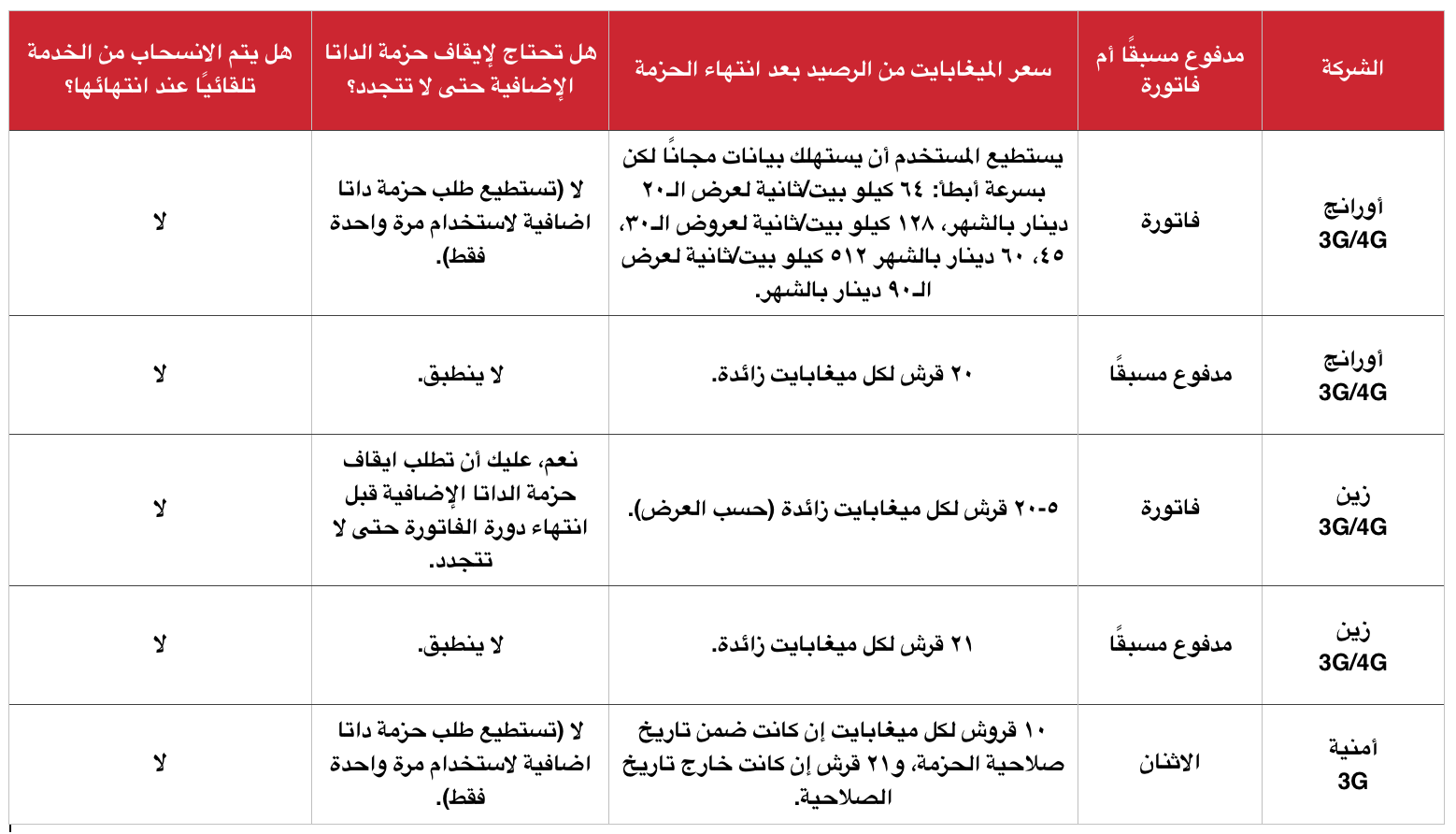 | الشركة | مدفوع مسبقًا أم فاتورة | سعر الميغابايت من الرصيد بعد انتهاء الحزمة | هل تحتاج لإيقاف حزمة الداتا الإضافية حتى لا تتجدد؟ | هل يتم الانسحاب من الخدمة تلقائيًا عند انتهائها؟ |
|---|---|---|---|---|
| أورانج 3G/4G | فاتورة | يستطيع المستخدم أن يستهلك بيانات مجانًا لكن بسرعة أبطأ: ٦٤ كيلو بيت/ثانية لعرض الـ٢٠ دينار بالشهر، ١٢٨ كيلو بيت/ثانية لعروض الـ٣٠، ٤٥، ٦٠ دينار بالشهر ٥١٢ كيلو بيت/ثانية لعرض الـ٩٠ دينار بالشهر. | لا (تستطيع طلب حزمة داتا اضافية لاستخدام مرة واحدة فقط). | لا |
| أورانج 3G/4G | مدفوع مسبقًا | ٢٠ قرش لكل ميغابايت زائدة. | لا ينطبق. | لا |
| زين 3G/4G | فاتورة | ٥-٢٠ قرش لكل ميغابايت زائدة (حسب العرض). | نعم، عليك أن تطلب ايقاف حزمة الداتا الإضافية قبل انتهاء دورة الفاتورة حتى لا تتجدد. | لا |
| زين 3G/4G | مدفوع مسبقًا | ٢١ قرش لكل ميغابايت زائدة. | لا ينطبق. | لا |
| أمنية 3G | الاثنان | ١٠ قروش لكل ميغابايت إن كانت ضمن تاريخ صلاحية الحزمة، و٢١ قرش إن كانت خارج تاريخ الصلاحية. | لا (تستطيع طلب حزمة داتا اضافية لاستخدام مرة واحدة فقط). | لا |